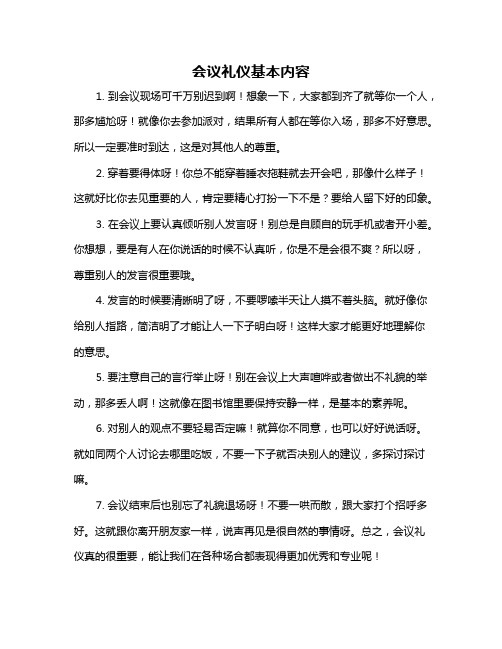 会议礼仪基本内容

1. 到会议现场可千万别迟到啊！想象一下，大家都到齐了就等你一个人，那多尴尬呀！就像你去参加派对，结果所有人都在等你入场，那多不好意思。所以一定要准时到达，这是对其他人的尊重。

2. 穿着要得体呀！你总不能穿着睡衣拖鞋就去开会吧，那像什么样子！这就好比你去见重要的人，肯定要精心打扮一下不是？要给人留下好的印象。

3. 在会议上要认真倾听别人发言呀！别总是自顾自的玩手机或者开小差。你想想，要是有人在你说话的时候不认真听，你是不是会很不爽？所以呀，尊重别人的发言很重要哦。

4. 发言的时候要清晰明了呀，不要啰嗦半天让人摸不着头脑。就好像你给别人指路，简洁明了才能让人一下子明白呀！这样大家才能更好地理解你的意思。

5. 要注意自己的言行举止呀！别在会议上大声喧哗或者做出不礼貌的举动，那多丢人啊！这就像在图书馆里要保持安静一样，是基本的素养呢。

6. 对别人的观点不要轻易否定嘛！就算你不同意，也可以好好说话呀。就如同两个人讨论去哪里吃饭，不要一下子就否决别人的建议，多探讨探讨嘛。

7. 会议结束后也别忘了礼貌退场呀！不要一哄而散，跟大家打个招呼多好。这就跟你离开朋友家一样，说声再见是很自然的事情呀。总之，会议礼仪真的很重要，能让我们在各种场合都表现得更加优秀和专业呢！